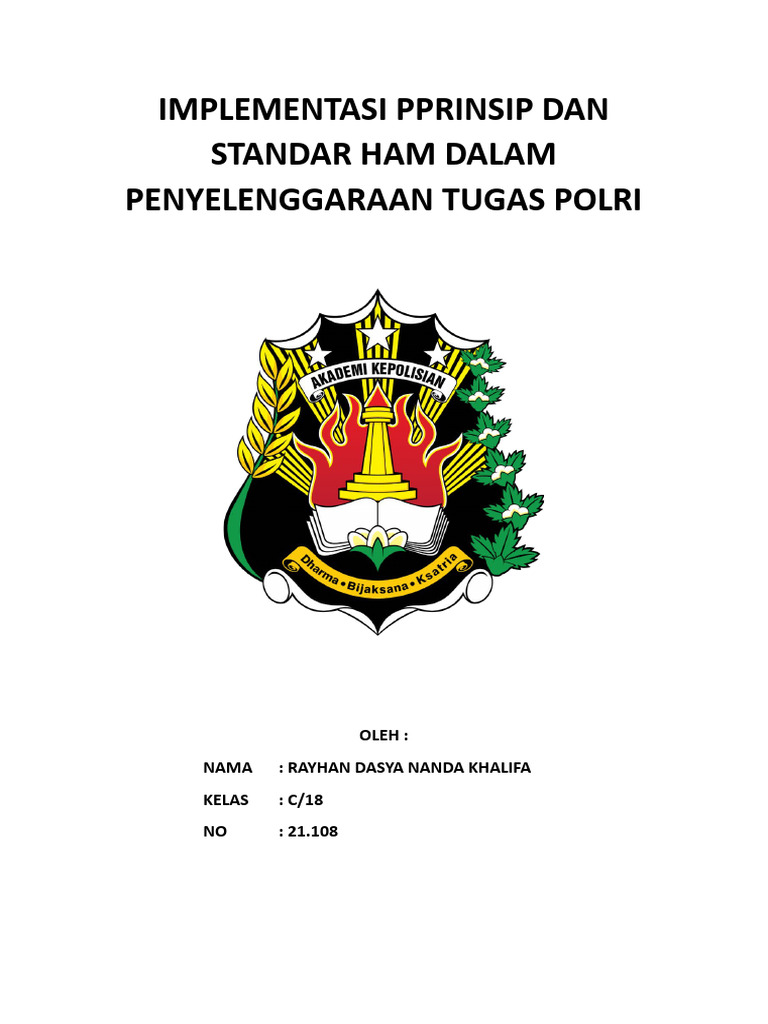 IMPLEMENTASI PPRINSIP DAN STANDAR HAM DALAM PENYELENGGARAAN TUGAS POLRI

AKADEMI KEPOLISIAN

Dharma • Bijaksana • Ksatria

OLEH :

NAMA : RAYHAN DASYA NANDA KHALIFA

KELAS : C/18

NO : 21.108